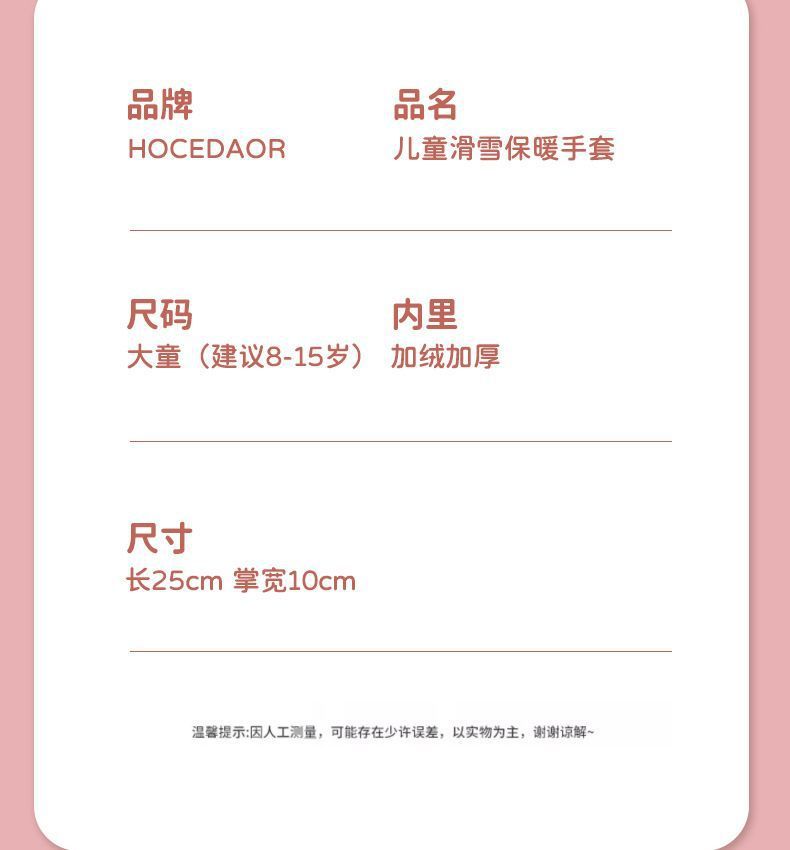 品牌
HOCEDAOR

品名
儿童滑雪保暖手套

尺码
大童（建议8-15岁）

内里
加绒加厚

尺寸
长25cm 掌宽10cm

温馨提示:因人工测量，可能存在少许误差，以实物为主，谢谢谅解~